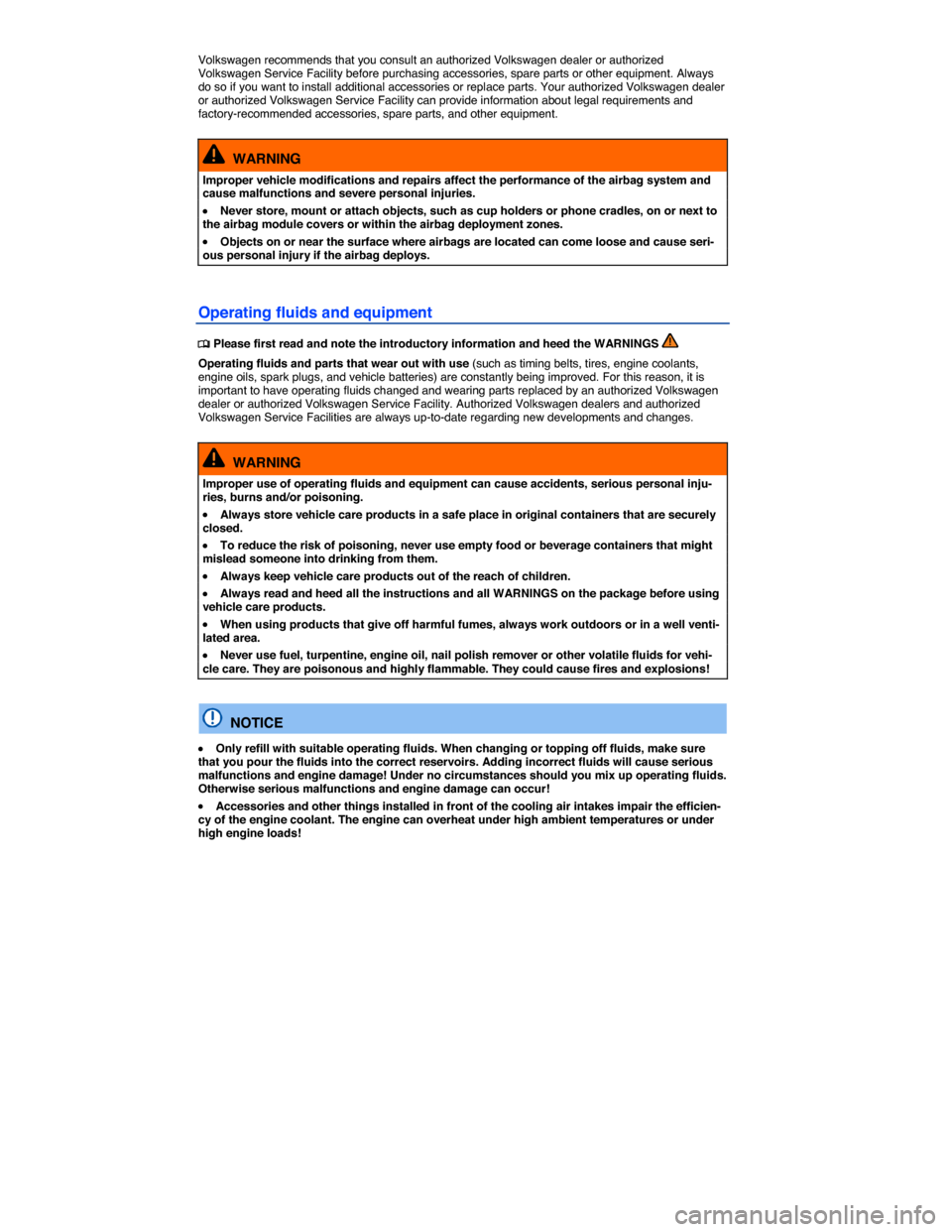 Volkswagen recommends that you consult an authorized Volkswagen dealer or authorized Volkswagen Service Facility before purchasing accessories, spare parts or other equipment. Always do so if you want to install additional accessories or replace parts. Your authorized Volkswagen dealer or authorized Volkswagen Service Facility can provide information about legal requirements and factory-recommended accessories, spare parts, and other equipment.

WARNING

Improper vehicle modifications and repairs affect the performance of the airbag system and cause malfunctions and severe personal injuries.

• Never store, mount or attach objects, such as cup holders or phone cradles, on or next to the airbag module covers or within the airbag deployment zones.

• Objects on or near the surface where airbags are located can come loose and cause serious personal injury if the airbag deploys.

Operating fluids and equipment

Please first read and note the introductory information and heed the WARNINGS

Operating fluids and parts that wear out with use (such as timing belts, tires, engine coolants, engine oils, spark plugs, and vehicle batteries) are constantly being improved. For this reason, it is important to have operating fluids changed and wearing parts replaced by an authorized Volkswagen dealer or authorized Volkswagen Service Facility. Authorized Volkswagen dealers and authorized Volkswagen Service Facilities are always up-to-date regarding new developments and changes.

WARNING

Improper use of operating fluids and equipment can cause accidents, serious personal injuries, burns and/or poisoning.

• Always store vehicle care products in a safe place in original containers that are securely closed.

• To reduce the risk of poisoning, never use empty food or beverage containers that might mislead someone into drinking from them.

• Always keep vehicle care products out of the reach of children.

• Always read and heed all the instructions and all WARNINGS on the package before using vehicle care products.

• When using products that give off harmful fumes, always work outdoors or in a well ventilated area.

• Never use fuel, turpentine, engine oil, nail polish remover or other volatile fluids for vehicle care. They are poisonous and highly flammable. They could cause fires and explosions!

NOTICE

• Only refill with suitable operating fluids. When changing or topping off fluids, make sure that you pour the fluids into the correct reservoirs. Adding incorrect fluids will cause serious malfunctions and engine damage! Under no circumstances should you mix up operating fluids. Otherwise serious malfunctions and engine damage can occur!

• Accessories and other things installed in front of the cooling air intakes impair the efficiency of the engine coolant. The engine can overheat under high ambient temperatures or under high engine loads!

carmanualsonline.info